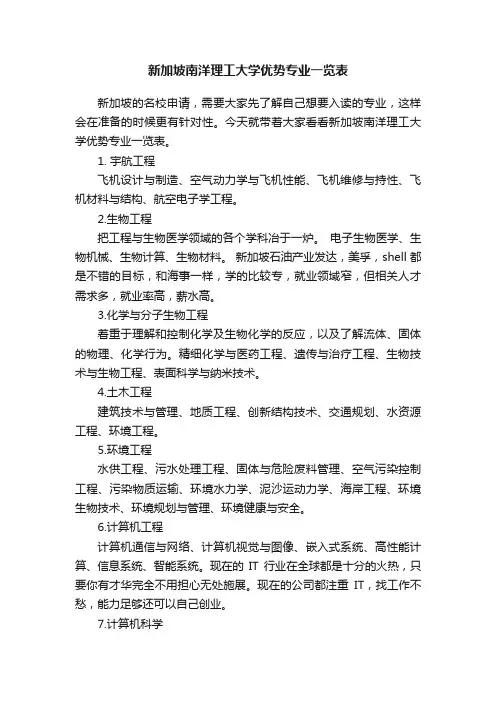 新加坡南洋理工大学优势专业一览表

新加坡的名校申请，需要大家先了解自己想要入读的专业，这样会在准备的时候更有针对性。今天就带着大家看看新加坡南洋理工大学优势专业一览表。

1. 宇航工程

飞机设计与制造、空气动力学与飞机性能、飞机维修与持性、飞机材料与结构、航空电子学工程。

2.生物工程

把工程与生物医学领域的各个学科冶于一炉。 电子生物医学、生物机械、生物计算、生物材料。 新加坡石油产业发达，美孚，shell 都是不错的目标，和海事一样，学的比较专，就业领域窄，但相关人才需求多，就业率高，薪水高。

3.化学与分子生物工程

着重于理解和控制化学及生物化学的反应，以及了解流体、固体的物理、化学行为。精细化学与医药工程、遗传与治疗工程、生物技术与生物工程、表面科学与纳米技术。

4.土木工程

建筑技术与管理、地质工程、创新结构技术、交通规划、水资源工程、环境工程。

5.环境工程

水供工程、污水处理工程、固体与危险废料管理、空气污染控制工程、污染物质运输、环境水力学、泥沙运动力学、海岸工程、环境生物技术、环境规划与管理、环境健康与安全。

6.计算机工程

计算机通信与网络、计算机视觉与图像、嵌入式系统、高性能计算、信息系统、智能系统。现在的 IT 行业在全球都是十分的火热，只要你有才华完全不用担心无处施展。现在的公司都注重 IT，找工作不愁，能力足够还可以自己创业。

7.计算机科学